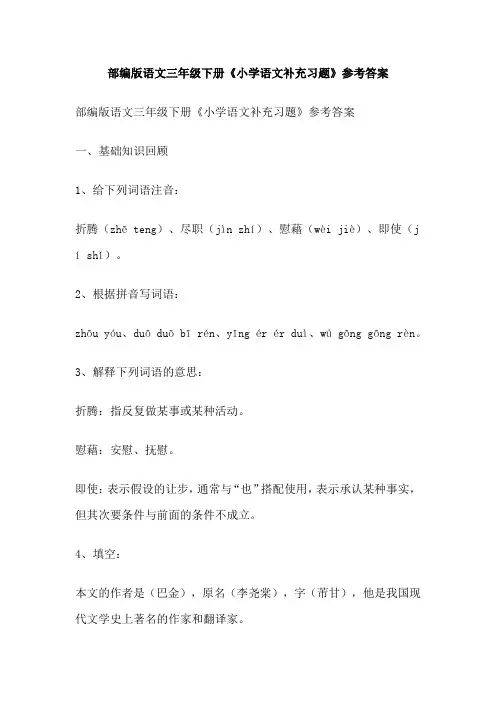 部编版语文三年级下册《小学语文补充习题》参考答案

部编版语文三年级下册《小学语文补充习题》参考答案

一、基础知识回顾

1、给下列词语注音：

折腾（zhē teng）、尽职（jìn zhí）、慰藉（wèi jiè）、即使（jí shǐ）。

2、根据拼音写词语：

zhōu yóu、duō duō bī rén、yīng ér ér duì、wǔ gōng gōng rèn。

3、解释下列词语的意思：

折腾：指反复做某事或某种活动。

慰藉：安慰、抚慰。

即使：表示假设的让步，通常与“也”搭配使用，表示承认某种事实，但其次要条件与前面的条件不成立。

4、填空：

本文的作者是（巴金），原名（李尧棠），字（芾甘），他是我国现代文学史上著名的作家和翻译家。